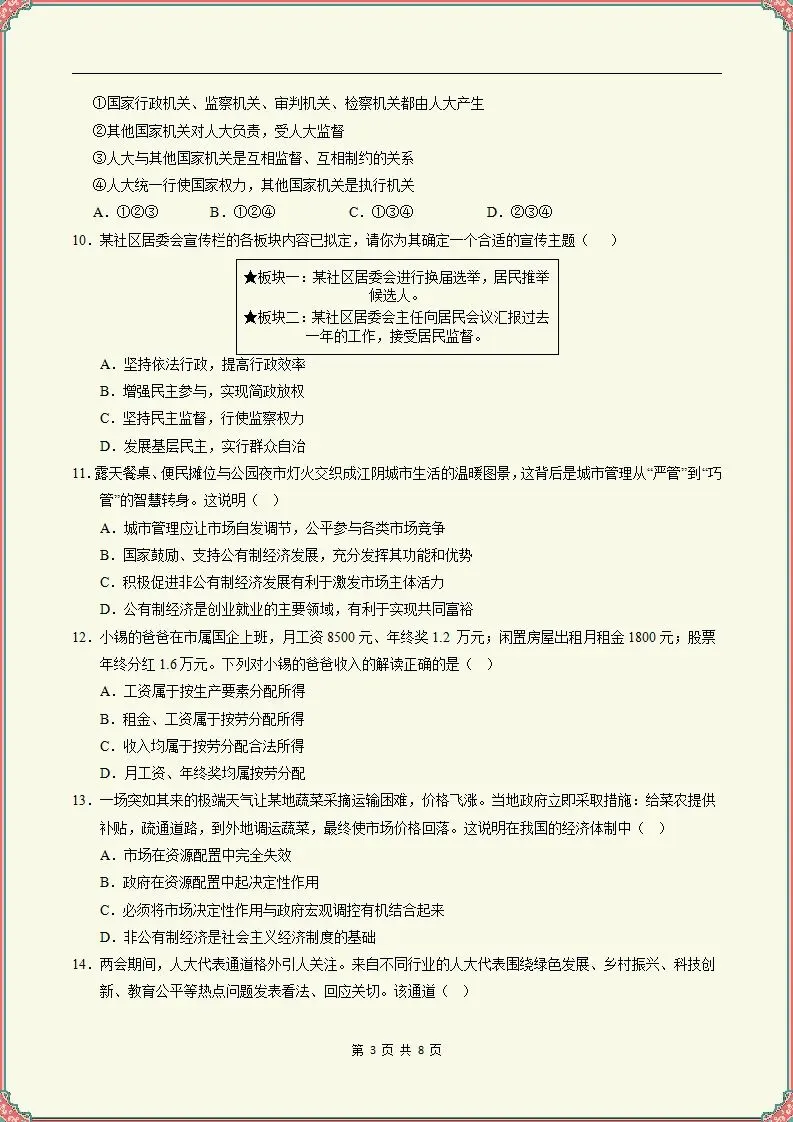 ①国家行政机关、监察机关、审判机关、检察机关都由人大产生

②其他国家机关对人大负责，受人大监督

③人大与其他国家机关是互相监督、互相制约的关系

④人大统一行使国家权力，其他国家机关是执行机关

A．①②③ B．①②④ C．①③④ D．②③④

10．某社区居委会宣传栏的各板块内容已拟定，请你为其确定一个合适的宣传主题（ ）

★板块一：某社区居委会进行换届选举，居民推举候选人。
★板块二：某社区居委会主任向居民会议汇报过去一年的工作，接受居民监督。

A．坚持依法行政，提高行政效率

B．增强民主参与，实现简政放权

C．坚持民主监督，行使监察权力

D．发展基层民主，实行群众自治

11．露天餐桌、便民摊位与公园夜市灯火交织成江阴城市生活的温暖图景，这背后是城市管理从“严管”到“巧管”的智慧转身。这说明（ ）

A．城市管理应让市场自发调节，公平参与各类市场竞争

B．国家鼓励、支持公有制经济发展，充分发挥其功能和优势

C．积极促进非公有制经济发展有利于激发市场主体活力

D．公有制经济是创业就业的主要领域，有利于实现共同富裕

12．小锡的爸爸在市属国企上班，月工资8500元、年终奖1.2万元；闲置房屋出租月租金1800元；股票年终分红1.6万元。下列对小锡的爸爸收入的解读正确的是（ ）

A．工资属于按生产要素分配所得

B．租金、工资属于按劳分配所得

C．收入均属于按劳分配合法所得

D．月工资、年终奖均属按劳分配

13．一场突如其来的极端天气让某地蔬菜采摘运输困难，价格飞涨。当地政府立即采取措施：给菜农提供补贴，疏通道路，到外地调运蔬菜，最终使市场价格回落。这说明在我国的经济体制中（ ）

A．市场在资源配置中完全失效

B．政府在资源配置中起决定性作用

C．必须将市场决定性作用与政府宏观调控有机结合起来

D．非公有制经济是社会主义经济制度的基础

14．两会期间，人大代表通道格外引人关注。来自不同行业的人大代表围绕绿色发展、乡村振兴、科技创新、教育公平等热点问题发表看法、回应关切。该通道（ ）

第3页 共8页